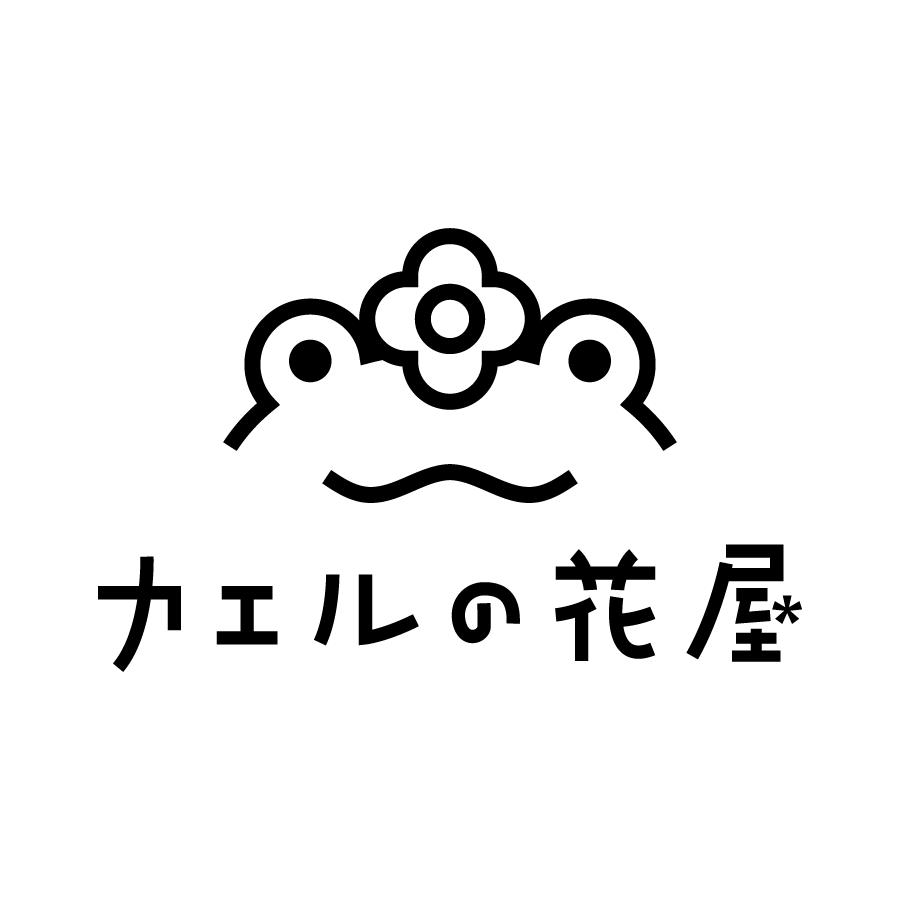 カエルの花屋*